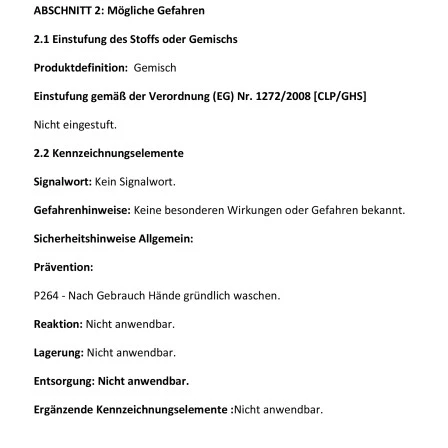 ABSCHNITT 2: Mögliche Gefahren

2.1 Einstufung des Stoffs oder Gemischs

Produktdefinition: Gemisch

Einstufung gemäß der Verordnung (EG) Nr. 1272/2008 [CLP/GHS]

Nicht eingestuft.

2.2 Kennzeichnungselemente

Signalwort: Kein Signalwort.

Gefahrenhinweise: Keine besonderen Wirkungen oder Gefahren bekannt.

Sicherheitshinweise Allgemein:

Prävention:

P264 - Nach Gebrauch Hände gründlich waschen.

Reaktion: Nicht anwendbar.

Lagerung: Nicht anwendbar.

Entsorgung: Nicht anwendbar.

Ergänzende Kennzeichnungselemente :Nicht anwendbar.